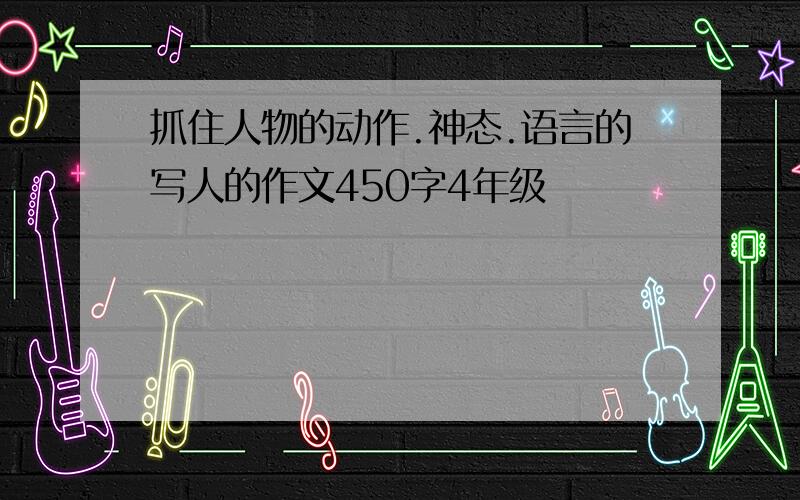 抓住人物的动作.神态.语言的写人的作文450字4年级